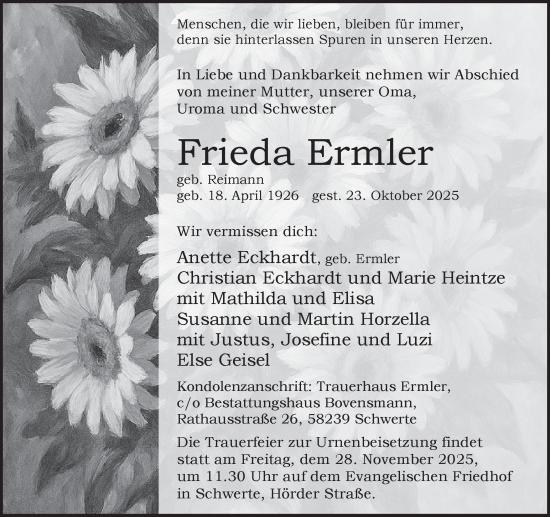 Menschen, die wir lieben, bleiben für immer, denn sie hinterlassen Spuren in unseren Herzen.

In Liebe und Dankbarkeit nehmen wir Abschied von meiner Mutter, unserer Oma, Uroma und Schwester

Frieda Ermler

geb. Reimann
geb. 18. April 1926 gest. 23. Oktober 2025

Wir vermissen dich:

Anette Eckhardt, geb. Ermler
Christian Eckhardt und Marie Heintze
mit Mathilda und Elisa
Susanne und Martin Horzella
mit Justus, Josefine und Luzi
Else Geisel

Kondolenzanschrift: Trauerhaus Ermler, c/o Bestattungshaus Bovensmann, Rathausstraße 26, 58239 Schwerte

Die Trauerfeier zur Urnenbeisetzung findet statt am Freitag, dem 28. November 2025, um 11.30 Uhr auf dem Evangelischen Friedhof in Schwerte, Hörder Straße.